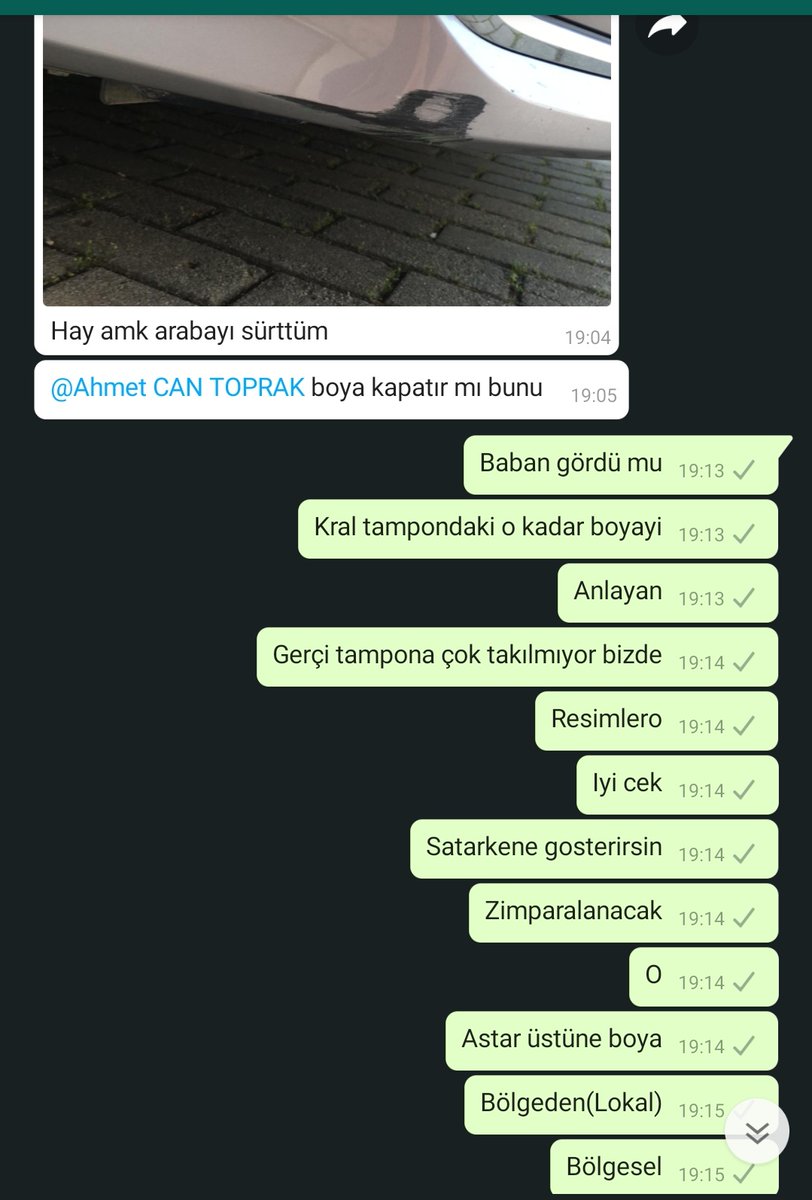 Hay amk arabayı sürttüm 19:04

@Ahmet CAN TOPRAK boya kapatır mı bunu 19:05

Baban gördü mu 19:13

Kral tampondaki o kadar boyayi 19:13

Anlayan 19:13

Gerçi tampona çok takılmıyor bizde 19:14

Resimlero 19:14

Iyi cek 19:14

Satarkene gosterirsin 19:14

Zimparalanacak 19:14

O 19:14

Astar üstüne boya 19:14

Bölgeden(Lokal) 19:15

Bölgesel 19:15